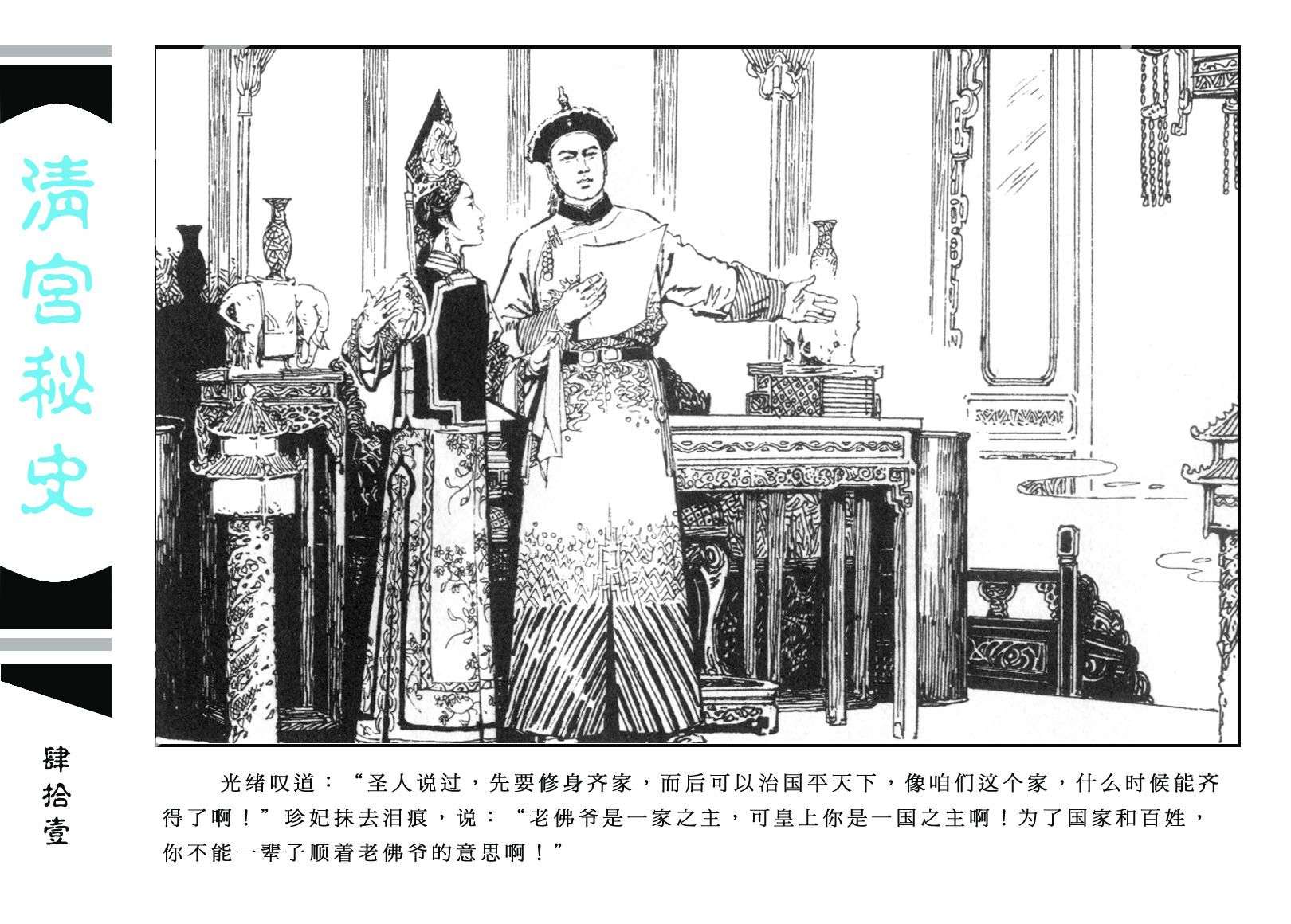 清宫秘史

肆拾壹

光绪叹道：“圣人说过，先要修身齐家，而后可以治国平天下，像咱们这个家，什么时候能齐得了啊！”珍妃抹去泪痕，说：“老佛爷是一家之主，可皇上你是一国之主啊！为了国家和百姓，你不能一辈子顺着老佛爷的意思啊！”